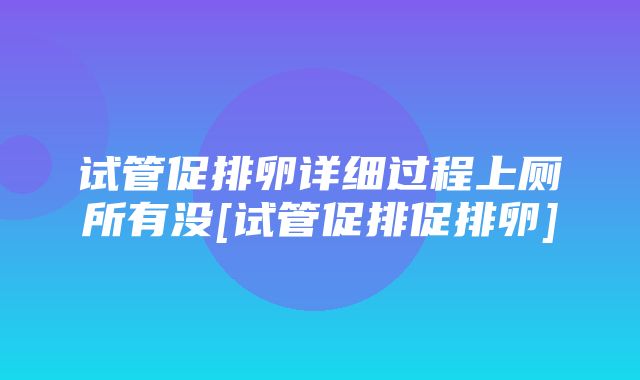 试管促排卵详细过程上厕所有没[试管促排促排卵]